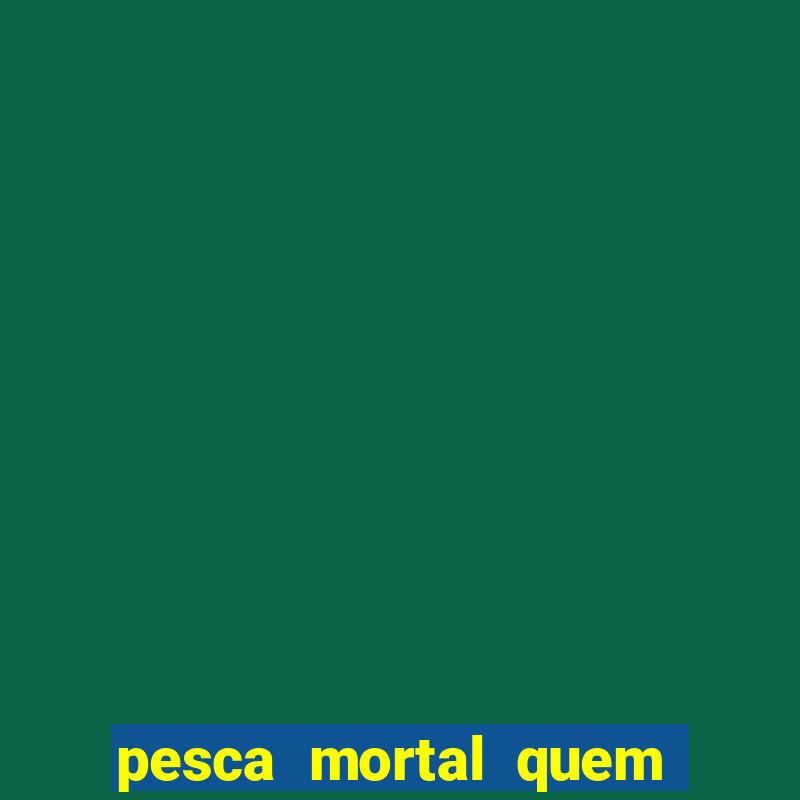 pesca mortal quem